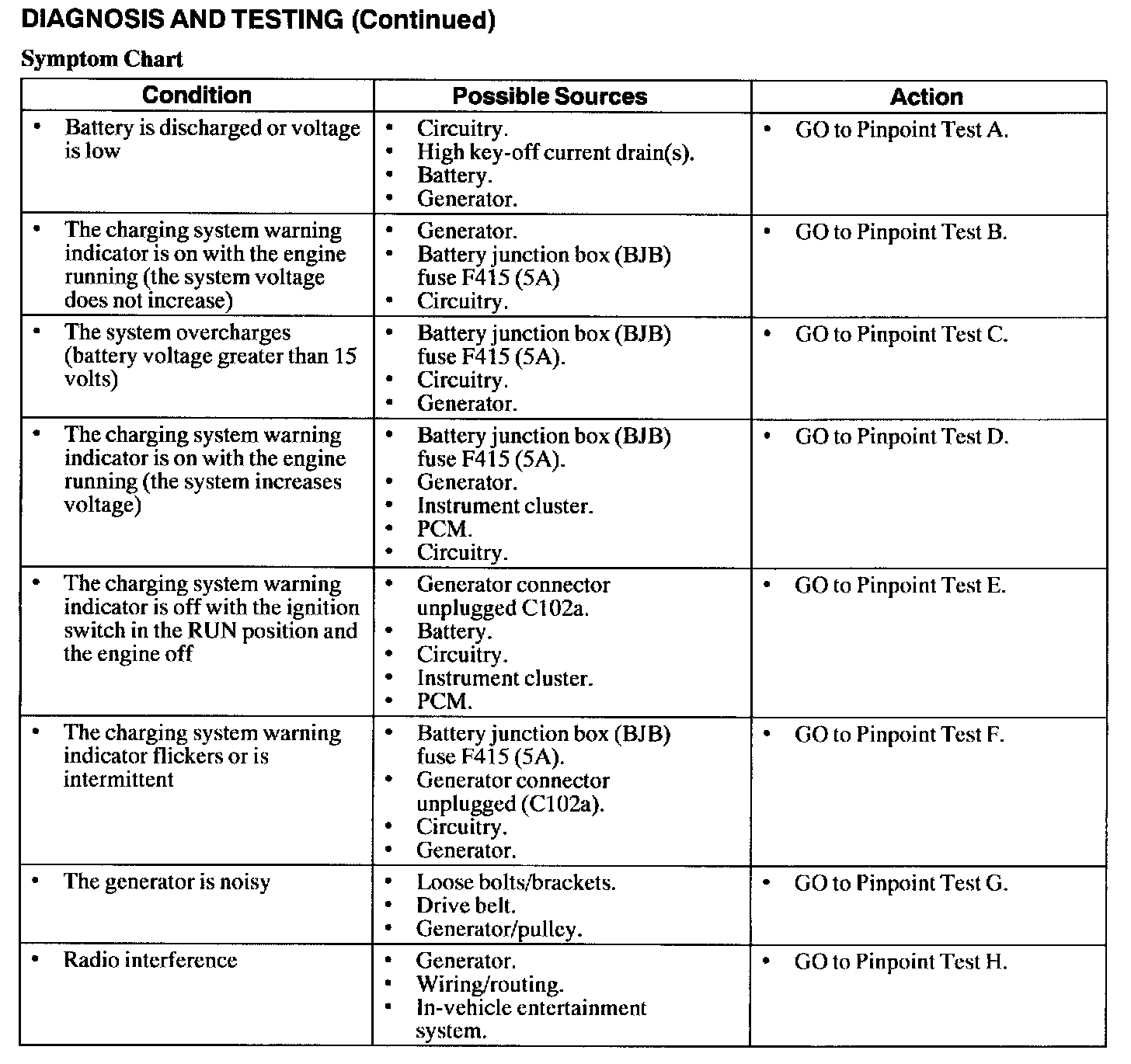 DIAGNOSIS AND TESTING (Continued)

Symptom Chart

| Condition | Possible Sources | Action |
|---|---|---|
| • Battery is discharged or voltage is low | • Circuitry. • High key-off current drain(s). • Battery. • Generator. | • GO to Pinpoint Test A. |
| • The charging system warning indicator is on with the engine running (the system voltage does not increase) | • Generator. • Battery junction box (BJB) fuse F415 (5A) • Circuitry. | • GO to Pinpoint Test B. |
| • The system overcharges (battery voltage greater than 15 volts) | • Battery junction box (BJB) fuse F415 (5A). • Circuitry. • Generator. | • GO to Pinpoint Test C. |
| • The charging system warning indicator is on with the engine running (the system increases voltage) | • Battery junction box (BJB) fuse F415 (5A). • Generator. • Instrument cluster. • PCM. • Circuitry. | • GO to Pinpoint Test D. |
| • The charging system warning indicator is off with the ignition switch in the RUN position and the engine off | • Generator connector unplugged C102a. • Battery. • Circuitry. • Instrument cluster. • PCM. | • GO to Pinpoint Test E. |
| • The charging system warning indicator flickers or is intermittent | • Battery junction box (BJB) fuse F415 (5A). • Generator connector unplugged (C102a). • Circuitry. • Generator. | • GO to Pinpoint Test F. |
| • The generator is noisy | • Loose bolts/brackets. • Drive belt. • Generator/pulley. | • GO to Pinpoint Test G. |
| • Radio interference | • Generator. • Wiring/routing. • In-vehicle entertainment system. | • GO to Pinpoint Test H. |